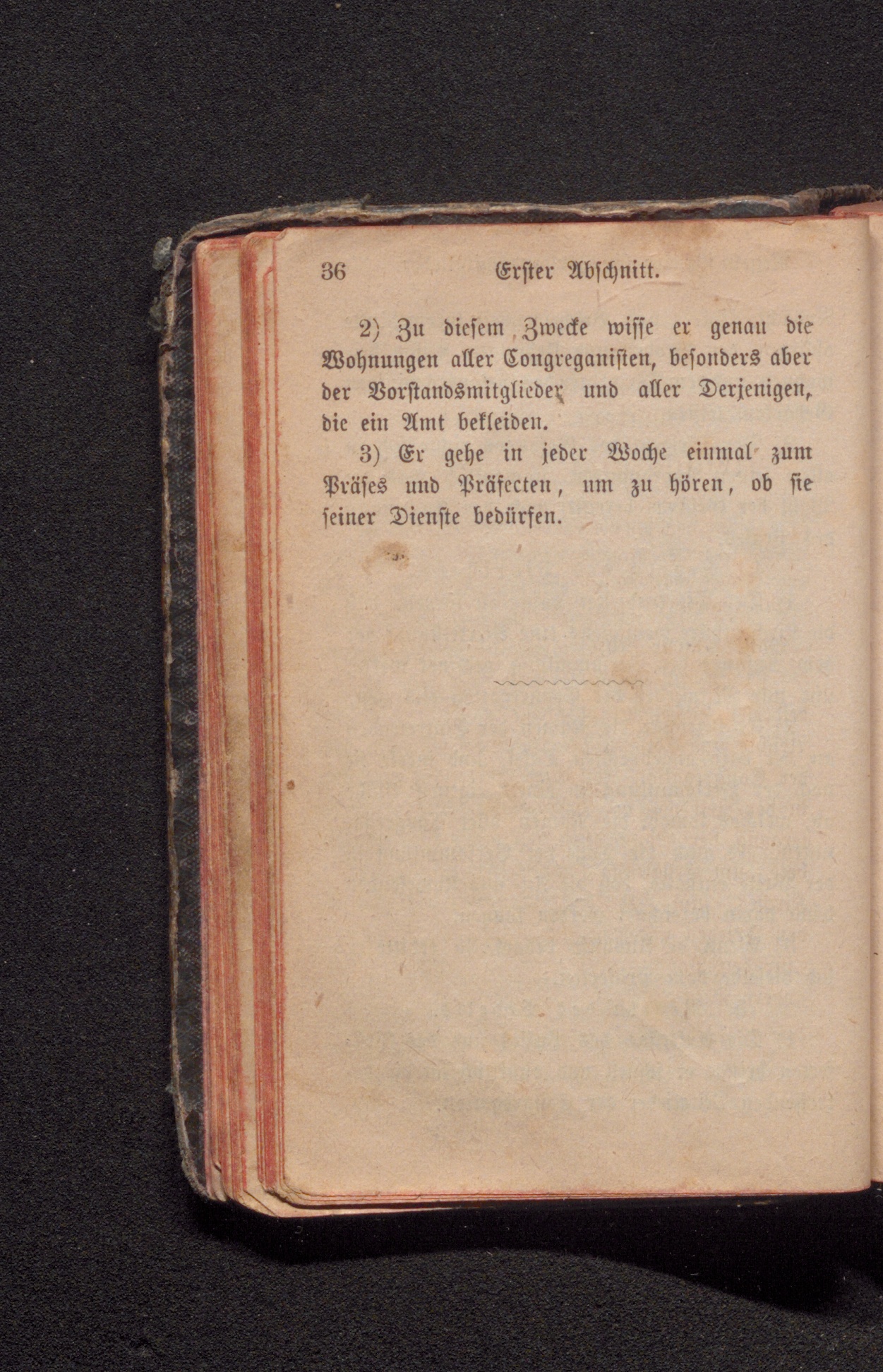 36 Erster Abschnitt.

2) Zu diesem Zwecke wisse er genau die Wohnungen aller Congreganisten, besonders aber der Vorstandsmitglieder und aller Derjenigen, die ein Amt bekleiden.

3) Er gehe in jeder Woche einmal zum Präses und Präfecten, um zu hören, ob sie seiner Dienste bedürfen.